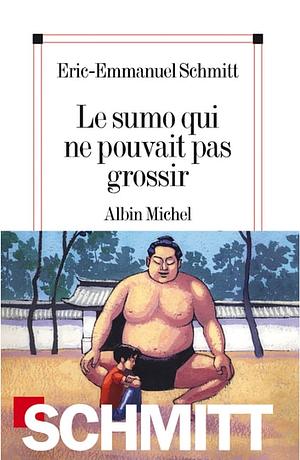 Eric-Emmanuel Schmitt

Le sumo qui ne pouvait pas grossir

Albin Michel

SCHMITT